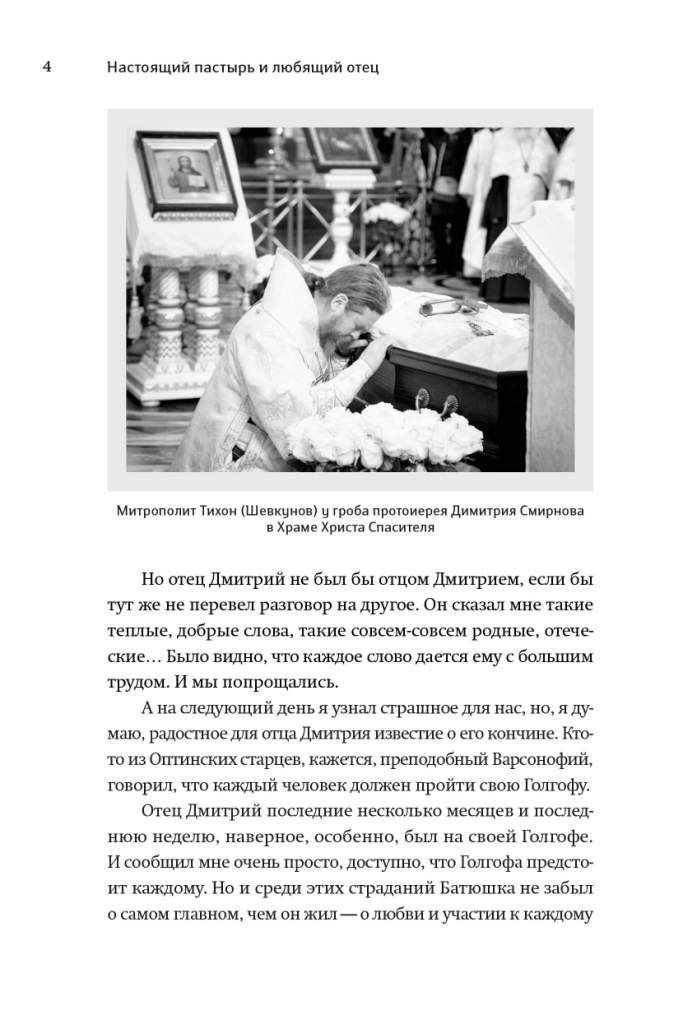 4 Настоящий пастырь и любящий отец

Митрополит Тихон (Шевкунов) у гроба протоиерея Димитрия Смирнова в Храме Христа Спасителя

Но отец Дмитрий не был бы отцом Дмитрием, если бы тут же не перевел разговор на другое. Он сказал мне такие теплые, добрые слова, такие совсем-совсем родные, отеческие… Было видно, что каждое слово дается ему с большим трудом. И мы попрощались.

А на следующий день я узнал страшное для нас, но, я думаю, радостное для отца Дмитрия известие о его кончине. Кто-то из Оптинских старцев, кажется, преподобный Варсонофий, говорил, что каждый человек должен пройти свою Голгофу.

Отец Дмитрий последние несколько месяцев и последнюю неделю, наверное, особенно, был на своей Голгофе. И сообщил мне очень просто, доступно, что Голгофа предстоит каждому. Но и среди этих страданий Батюшка не забыл о самом главном, чем он жил — о любви и участии к каждому